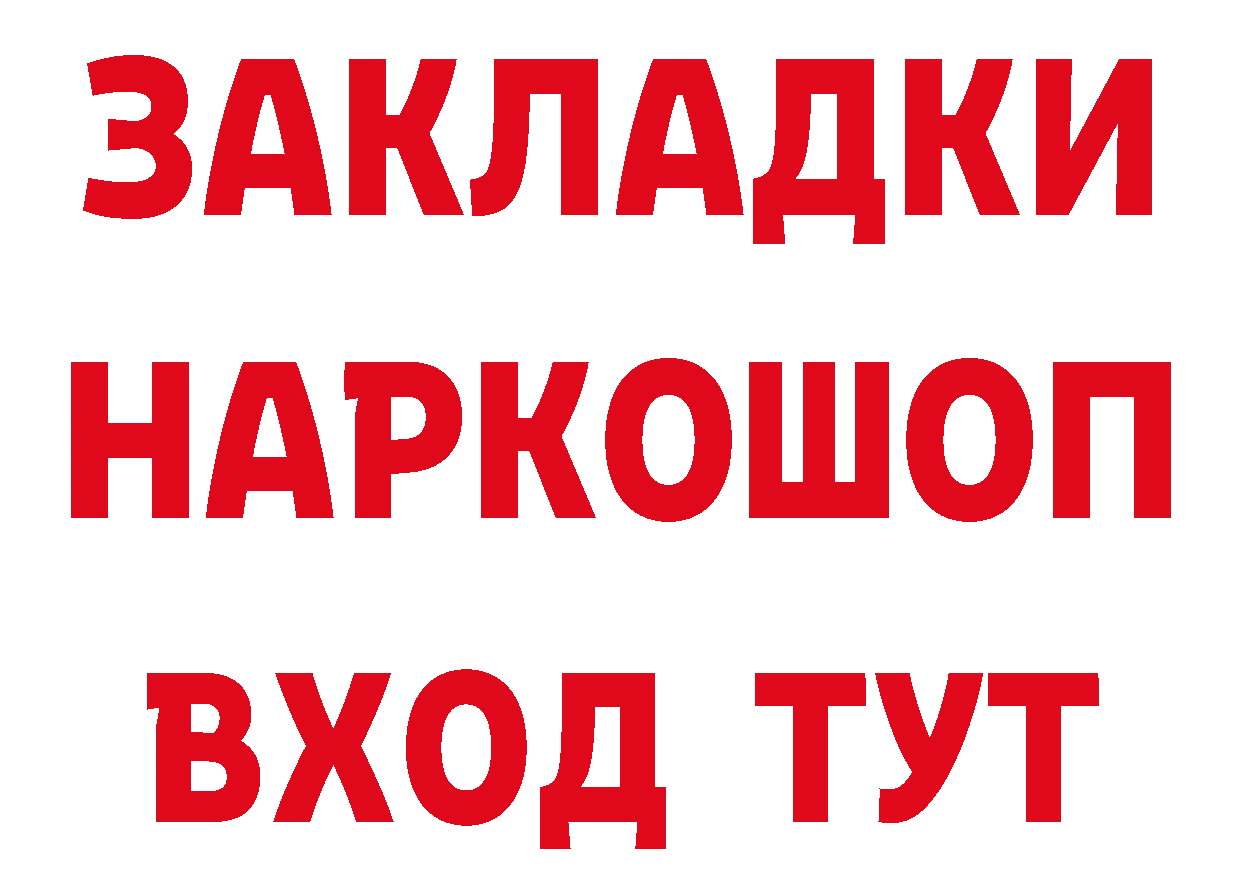 ЗАКЛАДКИ НАРКОШОП ВХОД ТУТ